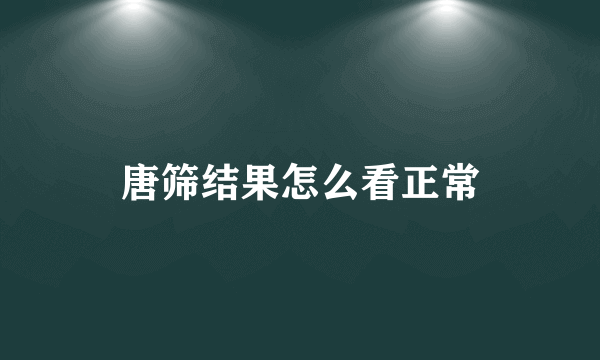 唐筛结果怎么看正常